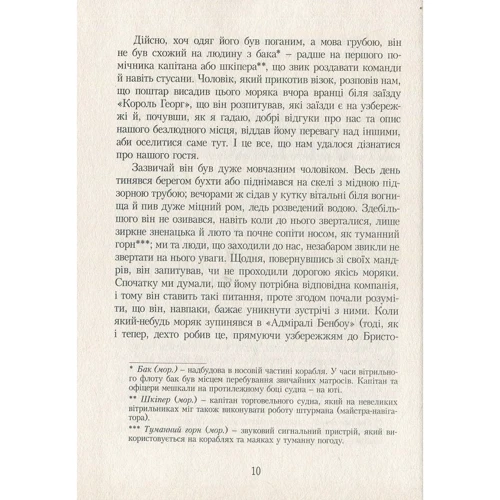 Дійсно, хоч одяг його був поганим, а мова грубою, він не був схожий на людину з бака* – радше на першого помічника капітана або шкіпера**, що звик роздавати команди й навіть стусани. Чоловік, який прикотив візок, розповів нам, що поштар висадив цього моряка вчора вранці біля заїзду «Король Георг», що він розпитував, які заїзди є на узбережжі й, почувши, як я гадаю, добрі відгуки про нас та опис нашого безлюдного місця, віддав йому перевагу над іншими, аби оселитися саме тут. І це все, що нам удалося дізнатися про нашого гостя.

Зазвичай він був дуже мовчазним чоловіком. Весь день тинявся берегом бухти або піднімався на скелі з мідною підзорною трубою; вечорами ж сідав у кутку вітальні біля вогнища й пив дуже міцний ром, ледь розведений водою. Здебільшого він не озивався, навіть коли до нього зверталися, лише зиркне зненацька й люто та почне сопіти носом, як туманний горн***; ми та люди, що заходили до нас, незабаром звикли не звертати на нього уваги. Щодня, повернувшись зі своїх мандрів, він запитував, чи не проходили дорогою якісь моряки. Спочатку ми думали, що йому потрібна відповідна компанія, і тому він ставить такі питання, проте згодом почали розуміти, що він, навпаки, бажає уникнути зустрічі з ними. Коли який-небудь моряк зупинявся в «Адміралі Бенбоу» (тоді, як і тепер, дехто робив це, прямуючи узбережжям до Бристо-

* Бак (мор.) – надбудова в носовій частині корабля. У часи вітрильного флоту бак був місцем перебування звичайних матросів. Капітан та офіцери мешкали на протилежному боці судна – на юті.

** Шкіпер (мор.) – капітан торговельного судна, який на невеликих вітрильниках міг також виконувати роботу штурмана (майстра-навігатора).

*** Туманний горн (мор.) – звуковий сигнальний пристрій, який використовується на кораблях та маяках у туманну погоду.

10